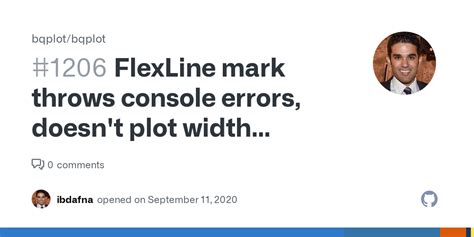 bqplot/bqplot

#1206 FlexLine mark throws console errors, doesn't plot width...

0 comments

ibdafna opened on September 11, 2020